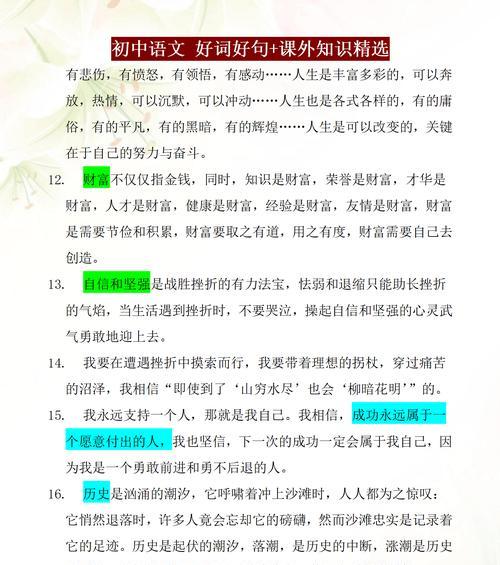 初中语文 好词好句+课外知识精选

有悲伤，有愤怒，有领悟，有感动……人生是丰富多彩的，可以奔放，热情，可以沉默，可以冲动……人生也是各式各样的，有的庸俗，有的平凡，有的黑暗，有的辉煌……人生是可以改变的，关键在于自己的努力与奋斗。

12. 财富不仅仅指金钱，同时，知识是财富，荣誉是财富，才华是财富，人才是财富，健康是财富，经验是财富，友情是财富，财富是需要节俭和积累，财富要取之有道，用之有度，财富需要自己去创造。

13. 自信和坚强是战胜挫折的有力法宝，怯弱和退缩只能助长挫折的气焰，当生活遇到挫折时，不要哭泣，操起自信和坚强的心灵武气勇敢地迎上去。

14. 我要在遭遇挫折中摸索而行，我要带着理想的拐杖，穿过痛苦的沼泽，我相信“即使到了‘山穷水尽’也会‘柳暗花明’”的。

15. 我永远支持一个人，那就是我自己。我相信，成功永远属于一个愿意付出的人，我也坚信，下一次的成功一定会属于我自己，因为我是一个勇敢前进和勇不后退的人。

16. 历史是汹涌的潮汐，它呼啸着冲上沙滩时，人人都为之惊叹；它悄然退落时，许多人竟会忘却它的磅礴，然而沙滩忠实是记录着它的足迹。历史是起伏的潮汐，落潮，是历史的中断，涨潮是历史